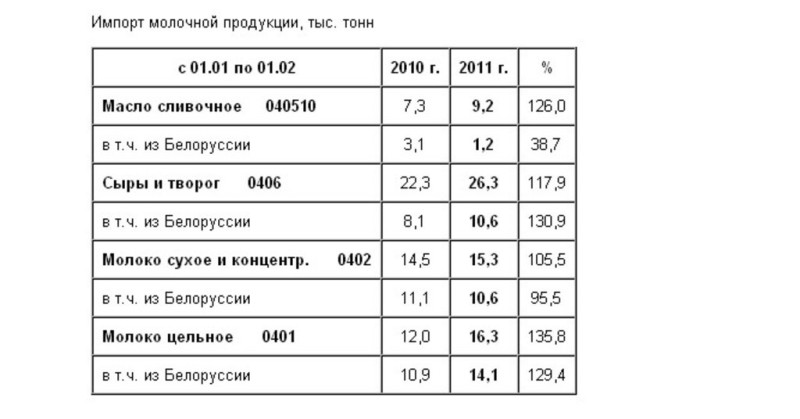 Импорт молочной продукции, тыс. тонн

| с 01.01 по 01.02 | 2010 г. | 2011 г. | % |
|---|---|---|---|
| Масло сливочное 040510 | 7,3 | 9,2 | 126,0 |
| в т.ч. из Белоруссии | 3,1 | 1,2 | 38,7 |
| Сыры и творог 0406 | 22,3 | 26,3 | 117,9 |
| в т.ч. из Белоруссии | 8,1 | 10,6 | 130,9 |
| Молоко сухое и концентр. 0402 | 14,5 | 15,3 | 105,5 |
| в т.ч. из Белоруссии | 11,1 | 10,6 | 95,5 |
| Молоко цельное 0401 | 12,0 | 16,3 | 135,8 |
| в т.ч. из Белоруссии | 10,9 | 14,1 | 129,4 |